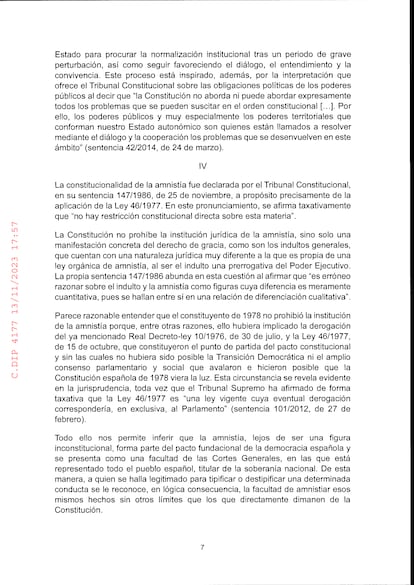 C.DIP 4177 13/11/2023 17:57

Estado para procurar la normalización institucional tras un periodo de grave perturbación, así como seguir favoreciendo el diálogo, el entendimiento y la convivencia. Este proceso está inspirado, además, por la interpretación que ofrece el Tribunal Constitucional sobre las obligaciones políticas de los poderes públicos al decir que "la Constitución no aborda ni puede abordar expresamente todos los problemas que se pueden suscitar en el orden constitucional [...]. Por ello, los poderes públicos y muy especialmente los poderes territoriales que conforman nuestro Estado autonómico son quienes están llamados a resolver mediante el diálogo y la cooperación los problemas que se desenvuelven en este ámbito" (sentencia 42/2014, de 24 de marzo).

IV

La constitucionalidad de la amnistía fue declarada por el Tribunal Constitucional, en su sentencia 147/1986, de 25 de noviembre, a propósito precisamente de la aplicación de la Ley 46/1977. En este pronunciamiento, se afirma taxativamente que "no hay restricción constitucional directa sobre esta materia".

La Constitución no prohíbe la institución jurídica de la amnistía, sino solo una manifestación concreta del derecho de gracia, como son los indultos generales, que cuentan con una naturaleza jurídica muy diferente a la que es propia de una ley orgánica de amnistía, al ser el indulto una prerrogativa del Poder Ejecutivo. La propia sentencia 147/1986 abunda en esta cuestión al afirmar que "es erróneo razonar sobre el indulto y la amnistía como figuras cuya diferencia es meramente cuantitativa, pues se hallan entre sí en una relación de diferenciación cualitativa".

Parece razonable entender que el constituyente de 1978 no prohibió la institución de la amnistía porque, entre otras razones, ello hubiera implicado la derogación del ya mencionado Real Decreto-ley 10/1976, de 30 de julio, y la Ley 46/1977, de 15 de octubre, que constituyeron el punto de partida del pacto constitucional y sin las cuales no hubiera sido posible la Transición Democrática ni el amplio consenso parlamentario y social que avalaron e hicieron posible que la Constitución española de 1978 viera la luz. Esta circunstancia se revela evidente en la jurisprudencia, toda vez que el Tribunal Supremo ha afirmado de forma taxativa que la Ley 46/1977 es "una ley vigente cuya eventual derogación correspondería, en exclusiva, al Parlamento" (sentencia 101/2012, de 27 de febrero).

Todo ello nos permite inferir que la amnistía, lejos de ser una figura inconstitucional, forma parte del pacto fundacional de la democracia española y se presenta como una facultad de las Cortes Generales, en las que está representado todo el pueblo español, titular de la soberanía nacional. De esta manera, a quien se halla legitimado para tipificar o destipificar una determinada conducta se le reconoce, en lógica consecuencia, la facultad de amnistiar esos mismos hechos sin otros límites que los que directamente dimanen de la Constitución.

7